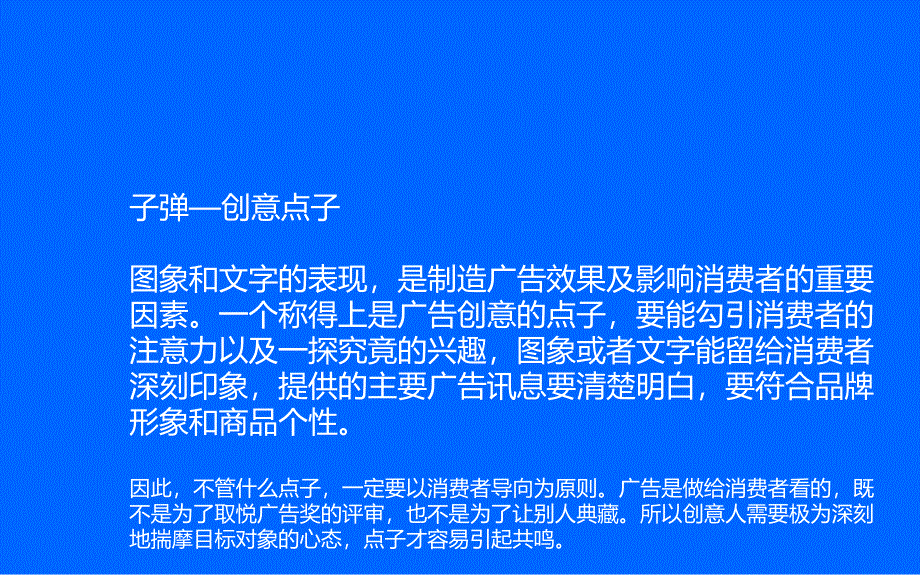 子弹—创意点子

图象和文字的表现，是制造广告效果及影响消费者的重要因素。一个称得上是广告创意的点子，要能勾引消费者的注意力以及一探究竟的兴趣，图象或者文字能留给消费者深刻印象，提供的主要广告讯息要清楚明白，要符合品牌形象和商品个性。

因此，不管什么点子，一定要以消费者导向为原则。广告是做给消费者看的，既不是为了取悦广告奖的评审，也不是为了让别人典藏。所以创意人需要极为深刻地揣摩目标对象的心态，点子才容易引起共鸣。